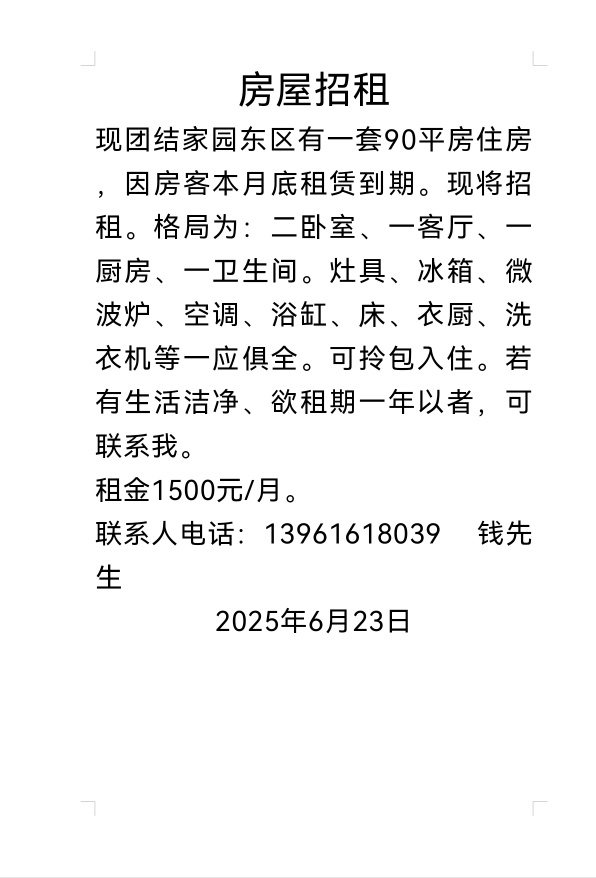 房屋招租

现团结家园东区有一套90平房住房，因房客本月底租赁到期。现将招租。格局为：二卧室、一客厅、一厨房、一卫生间。灶具、冰箱、微波炉、空调、浴缸、床、衣厨、洗衣机等一应俱全。可拎包入住。若有生活洁净、欲租期一年以者，可联系我。

租金1500元/月。

联系人电话：13961618039　钱先生

2025年6月23日